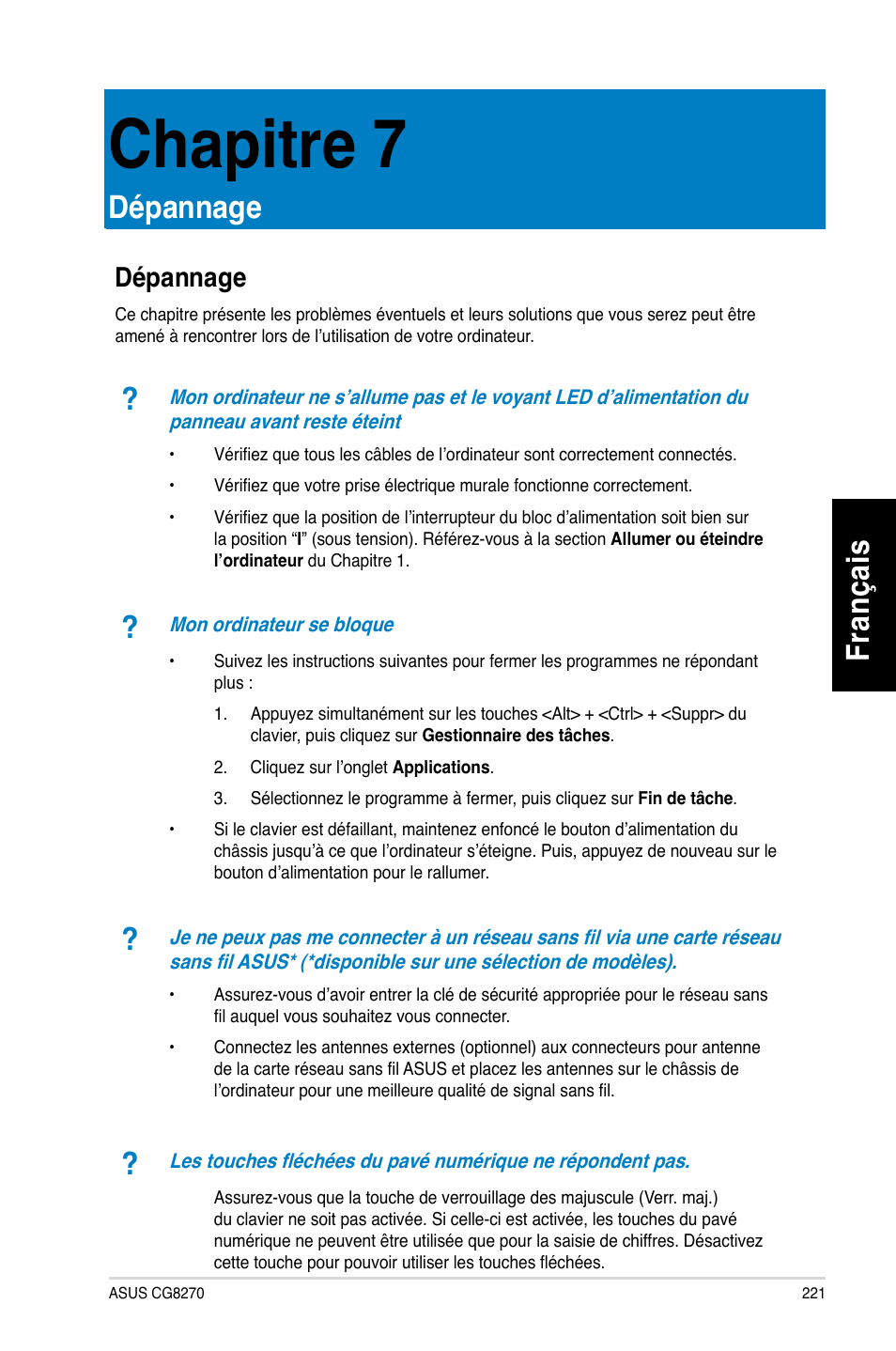 Chapitre 7

Dépannage

Dépannage

Ce chapitre présente les problèmes éventuels et leurs solutions que vous serez peut être amené à rencontrer lors de l'utilisation de votre ordinateur.

? Mon ordinateur ne s'allume pas et le voyant LED d'alimentation du panneau avant reste éteint

• Vérifiez que tous les câbles de l'ordinateur sont correctement connectés.

• Vérifiez que votre prise électrique murale fonctionne correctement.

• Vérifiez que la position de l'interrupteur du bloc d'alimentation soit bien sur la position "I" (sous tension). Référez-vous à la section Allumer ou éteindre l'ordinateur du Chapitre 1.

? Mon ordinateur se bloque

• Suivez les instructions suivantes pour fermer les programmes ne répondant plus :

1. Appuyez simultanément sur les touches <Alt> + <Ctrl> + <Suppr> du clavier, puis cliquez sur Gestionnaire des tâches.

2. Cliquez sur l'onglet Applications.

3. Sélectionnez le programme à fermer, puis cliquez sur Fin de tâche.

• Si le clavier est défaillant, maintenez enfoncé le bouton d'alimentation du châssis jusqu'à ce que l'ordinateur s'éteigne. Puis, appuyez de nouveau sur le bouton d'alimentation pour le rallumer.

? Je ne peux pas me connecter à un réseau sans fil via une carte réseau sans fil ASUS* (*disponible sur une sélection de modèles).

• Assurez-vous d'avoir entrer la clé de sécurité appropriée pour le réseau sans fil auquel vous souhaitez vous connecter.

• Connectez les antennes externes (optionnel) aux connecteurs pour antenne de la carte réseau sans fil ASUS et placez les antennes sur le châssis de l'ordinateur pour une meilleure qualité de signal sans fil.

? Les touches fléchées du pavé numérique ne répondent pas.

Assurez-vous que la touche de verrouillage des majuscule (Verr. maj.) du clavier ne soit pas activée. Si celle-ci est activée, les touches du pavé numérique ne peuvent être utilisée que pour la saisie de chiffres. Désactivez cette touche pour pouvoir utiliser les touches fléchées.

Français

ASUS CG8270 221